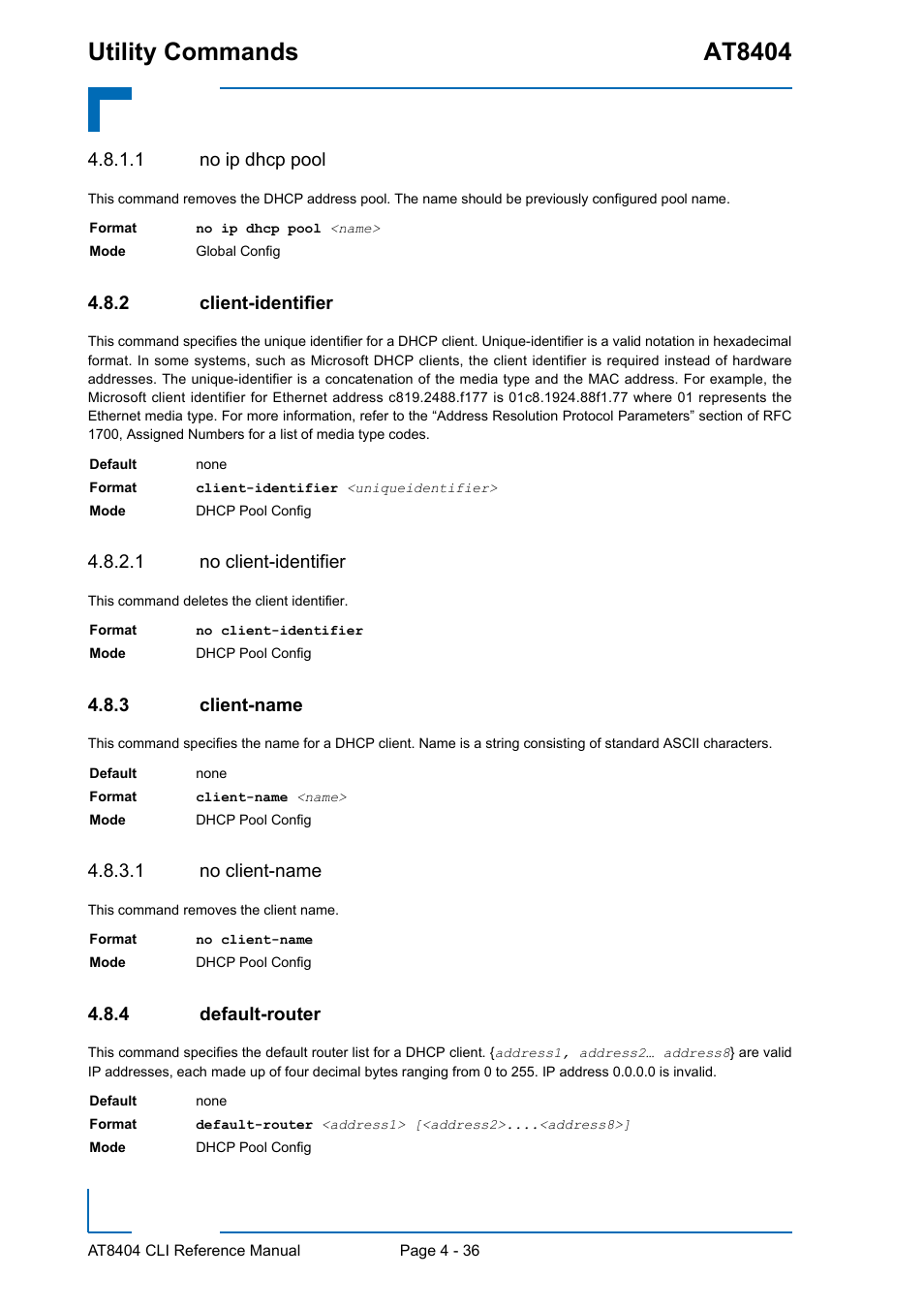 Utility Commands AT8404

4.8.1.1 no ip dhcp pool

This command removes the DHCP address pool. The name should be previously configured pool name.

Format no ip dhcp pool <name>
Mode Global Config

4.8.2 client-identifier

This command specifies the unique identifier for a DHCP client. Unique-identifier is a valid notation in hexadecimal format. In some systems, such as Microsoft DHCP clients, the client identifier is required instead of hardware addresses. The unique-identifier is a concatenation of the media type and the MAC address. For example, the Microsoft client identifier for Ethernet address c819.2488.f177 is 01c8.1924.88f1.77 where 01 represents the Ethernet media type. For more information, refer to the “Address Resolution Protocol Parameters” section of RFC 1700, Assigned Numbers for a list of media type codes.

Default none
Format client-identifier <uniqueidentifier>
Mode DHCP Pool Config

4.8.2.1 no client-identifier

This command deletes the client identifier.

Format no client-identifier
Mode DHCP Pool Config

4.8.3 client-name

This command specifies the name for a DHCP client. Name is a string consisting of standard ASCII characters.

Default none
Format client-name <name>
Mode DHCP Pool Config

4.8.3.1 no client-name

This command removes the client name.

Format no client-name
Mode DHCP Pool Config

4.8.4 default-router

This command specifies the default router list for a DHCP client. {address1, address2… address8} are valid IP addresses, each made up of four decimal bytes ranging from 0 to 255. IP address 0.0.0.0 is invalid.

Default none
Format default-router <address1> [<address2>....<address8>]
Mode DHCP Pool Config

AT8404 CLI Reference Manual Page 4 - 36